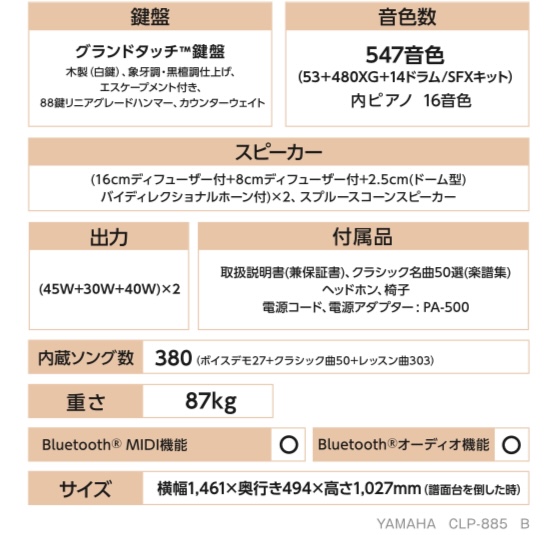 鍵盤

グランドタッチ™鍵盤
木製（白鍵）、象牙調・黒檀調仕上げ、エスケープメント付き、88鍵リニアグレードハンマー、カウンターウェイト

音色数

547音色
(53+480XG+14ドラム/SFXキット)
内ピアノ 16音色

スピーカー

(16cmディフューザー付+8cmディフューザー付+2.5cm(ドーム型)バイディレクショナルホーン付)×2、スプルースコーンスピーカー

出力

(45W+30W+40W)×2

付属品

取扱説明書(兼保証書)、クラシック名曲50選(楽譜集)
ヘッドホン、椅子
電源コード、電源アダプター：PA-500

内蔵ソング数 380 (ボイスデモ27+クラシック曲50+レッスン曲303)

重さ 87kg

Bluetooth® MIDI機能 ○

Bluetooth®オーディオ機能 ○

サイズ 横幅1,461×奥行き494×高さ1,027mm (譜面台を倒した時)

YAMAHA CLP-885 B